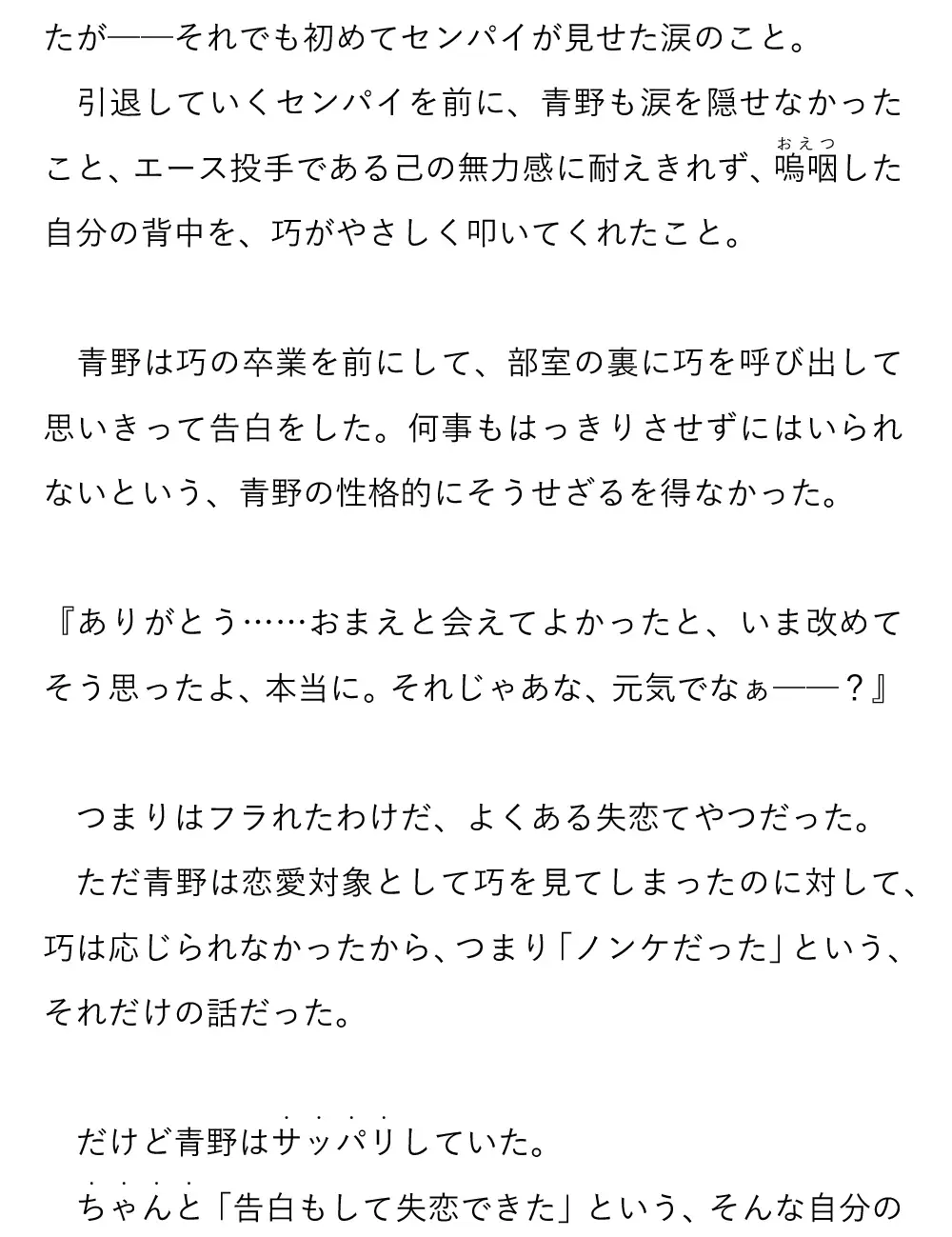 たが――それでも初めてセンパイが見せた涙のこと。

引退していくセンパイを前に、青野も涙を隠せなかったこと、エース投手である己の無力感に耐えきれず、嗚咽（おえつ）した自分の背中を、巧がやさしく叩いてくれたこと。

青野は巧の卒業を前にして、部室の裏に巧を呼び出して思いきって告白をした。何事もはっきりさせずにはいられないという、青野の性格的にそうせざるを得なかった。

『ありがとう……おまえと会えてよかったと、いま改めてそう思ったよ、本当に。それじゃあな、元気でなぁ――？』

つまりはフラれたわけだ、よくある失恋てやつだった。

ただ青野は恋愛対象として巧を見てしまったのに対して、巧は応じられなかったから、つまり「ノンケだった」という、それだけの話だった。

だけど青野はサッパリしていた。

ちゃんと「告白もして失恋できた」という、そんな自分の